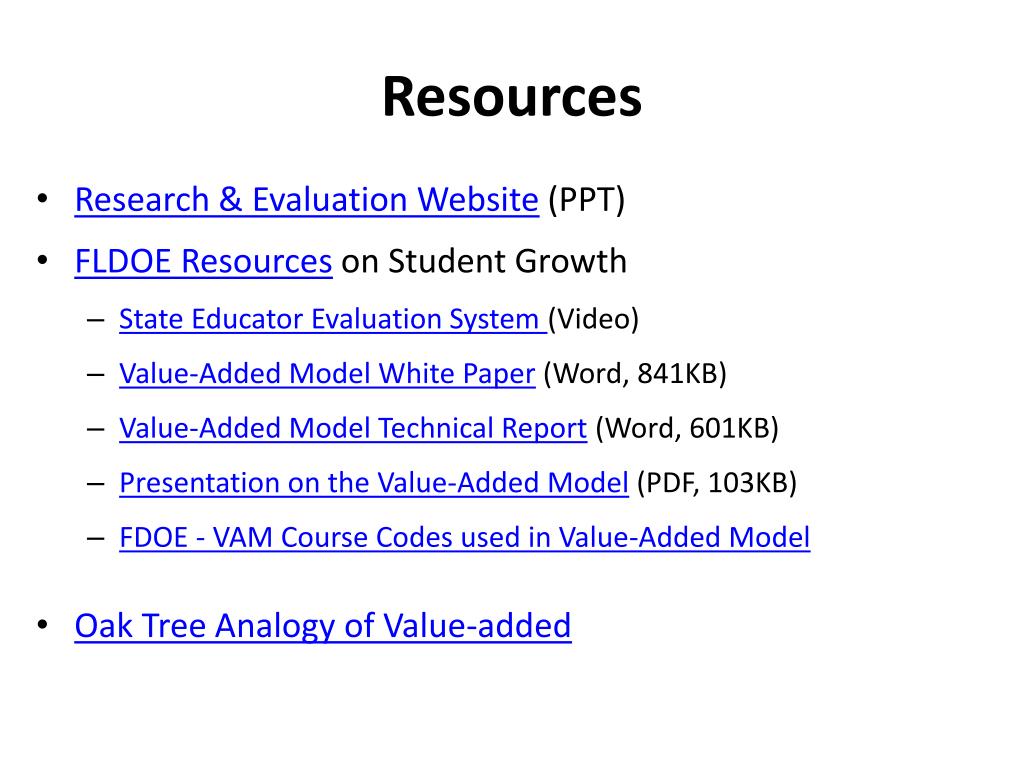 Resources

• Research & Evaluation Website (PPT)
• FLDOE Resources on Student Growth
  – State Educator Evaluation System (Video)
  – Value-Added Model White Paper (Word, 841KB)
  – Value-Added Model Technical Report (Word, 601KB)
  – Presentation on the Value-Added Model (PDF, 103KB)
  – FDOE - VAM Course Codes used in Value-Added Model

• Oak Tree Analogy of Value-added